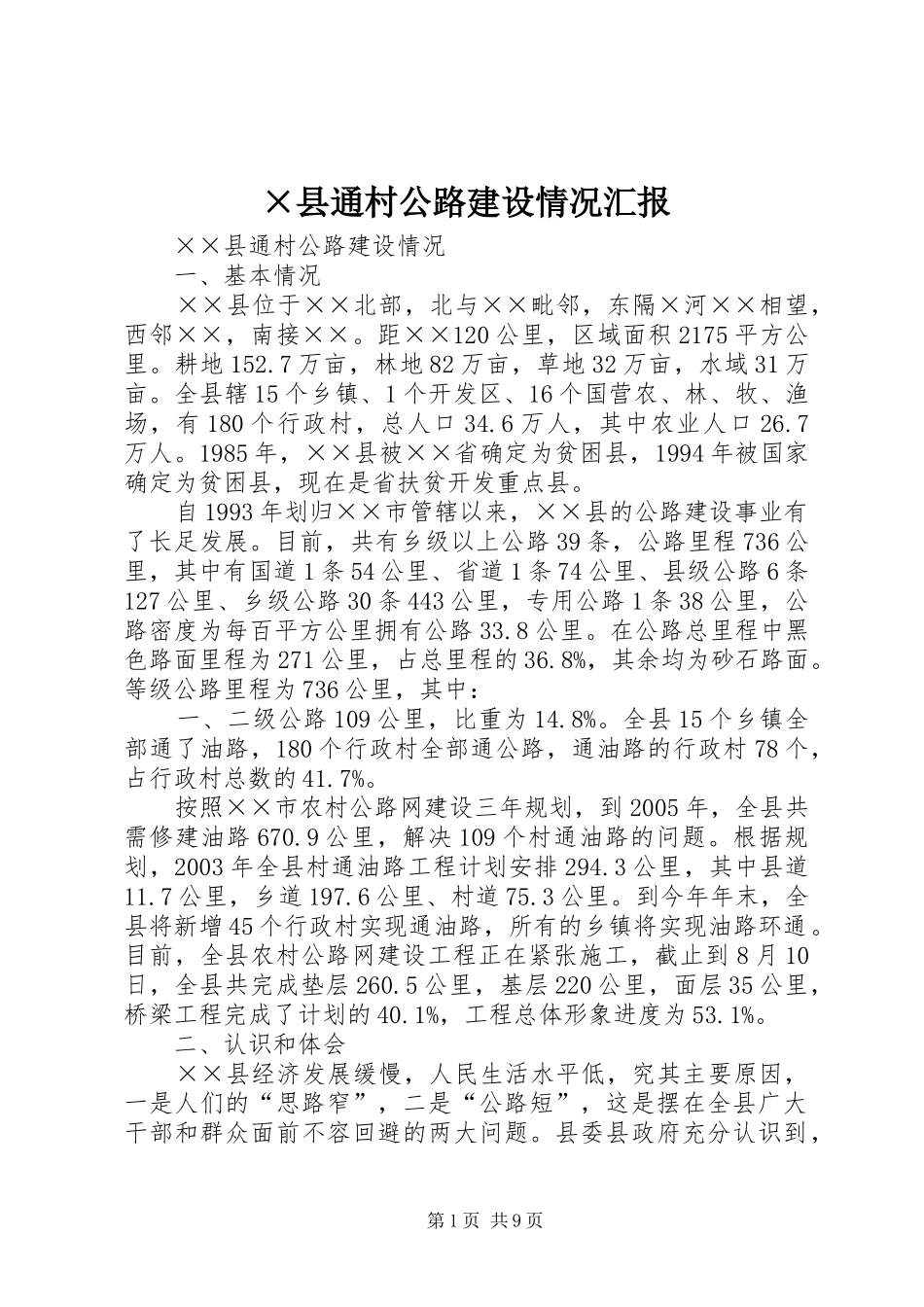 ×县通村公路建设情况汇报

××县通村公路建设情况

一、基本情况

××县位于××北部，北与××毗邻，东隔×河××相望，西邻××，南接××。距××120公里，区域面积2175平方公里。耕地152.7万亩，林地82万亩，草地32万亩，水域31万亩。全县辖15个乡镇、1个开发区、16个国营农、林、牧、渔场，有180个行政村，总人口34.6万人，其中农业人口26.7万人。1985年，××县被××省确定为贫困县，1994年被国家确定为贫困县，现在是省扶贫开发重点县。

自1993年划归××市管辖以来，××县的公路建设事业有了长足发展。目前，共有乡级以上公路39条，公路里程736公里，其中有国道1条54公里、省道1条74公里、县级公路6条127公里、乡级公路30条443公里，专用公路1条38公里，公路密度为每百平方公里拥有公路33.8公里。在公路总里程中黑色路面里程为271公里，占总里程的36.8%，其余均为砂石路面。等级公路里程为736公里，其中：

一、二级公路109公里，比重为14.8%。全县15个乡镇全部通了油路，180个行政村全部通公路，通油路的行政村78个，占行政村总数的41.7%。

按照××市农村公路网建设三年规划，到2005年，全县共需修建油路670.9公里，解决109个村通油路的问题。根据规划，2003年全县村通油路工程计划安排294.3公里，其中县道11.7公里，乡道197.6公里、村道75.3公里。到今年年末，全县将新增45个行政村实现通油路，所有的乡镇将实现油路环通。目前，全县农村公路网建设工程正在紧张施工，截止到8月10日，全县共完成垫层260.5公里，基层220公里，面层35公里，桥梁工程完成了计划的40.1%，工程总体形象进度为53.1%。

二、认识和体会

××县经济发展缓慢，人民生活水平低，究其主要原因，一是人们的“思路窄”，二是“公路短”，这是摆在全县广大干部和群众面前不容回避的两大问题。县委县政府充分认识到，

第1页 共9页